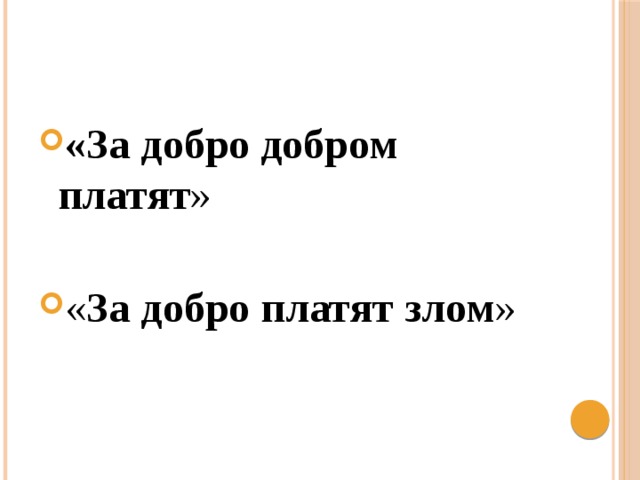 «За добро добром платят»

«За добро платят злом»